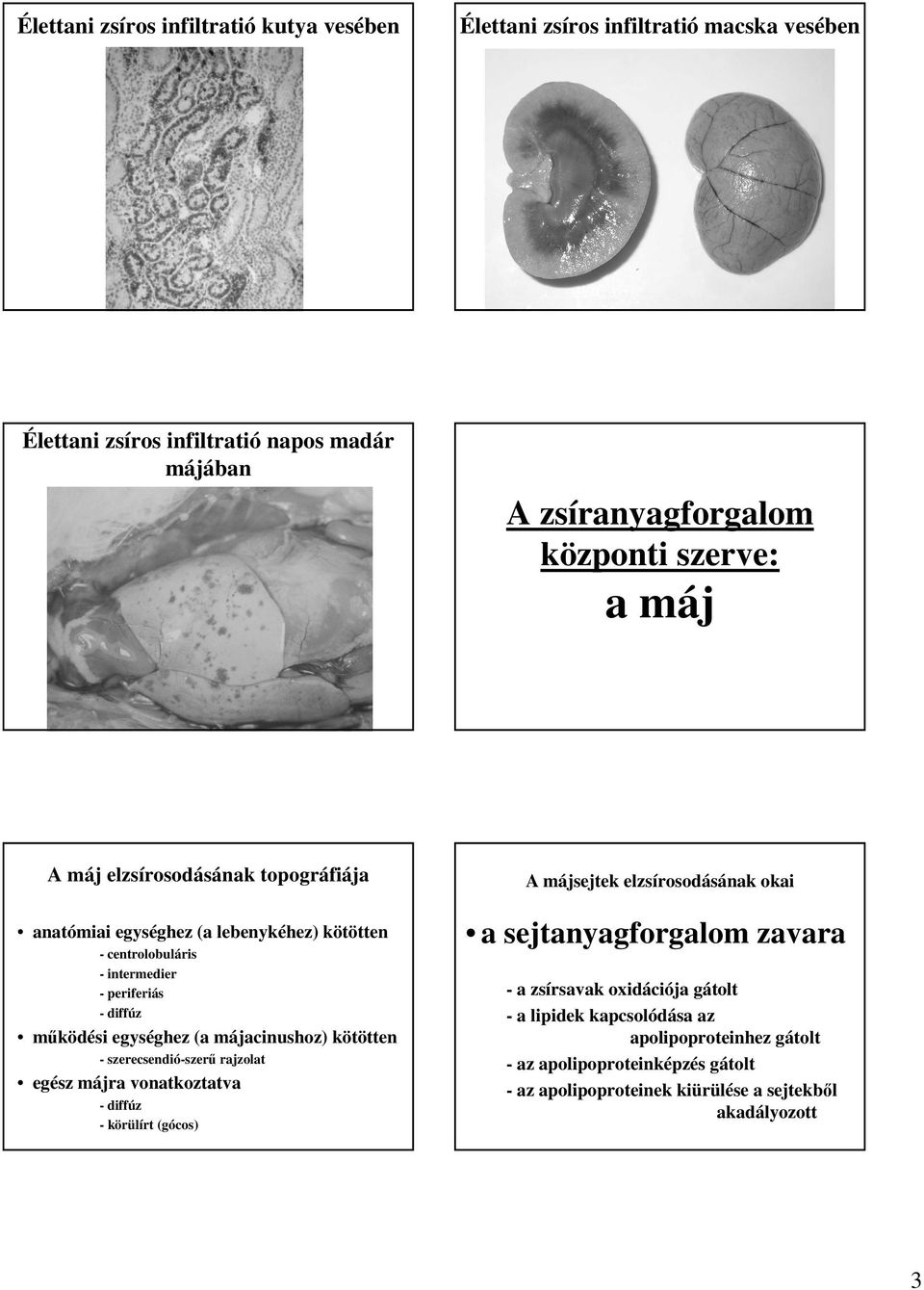 Élettani zsíros infiltratió kutya vesében

Élettani zsíros infiltratió macska vesében

Élettani zsíros infiltratió napos madár májában

A zsíranyagforgalom központi szerve:
a máj

A máj elzsírosodásának topográfiája

• anatómiai egységhez (a lebenykéhez) kötötten
- centrolobuláris
- intermedier
- periferiás
- diffúz
• működési egységhez (a májacinushoz) kötötten
- szerecsendió-szerű rajzolat
• egész májra vonatkoztatva
- diffúz
- körülírt (gócos)

A májsejtek elzsírosodásának okai

• a sejtanyagforgalom zavara
- a zsírsavak oxidációja gátolt
- a lipidek kapcsolódása az apolipoproteinhez gátolt
- az apolipoproteinképzés gátolt
- az apolipoproteinek kiürülése a sejtekből akadályozott

3